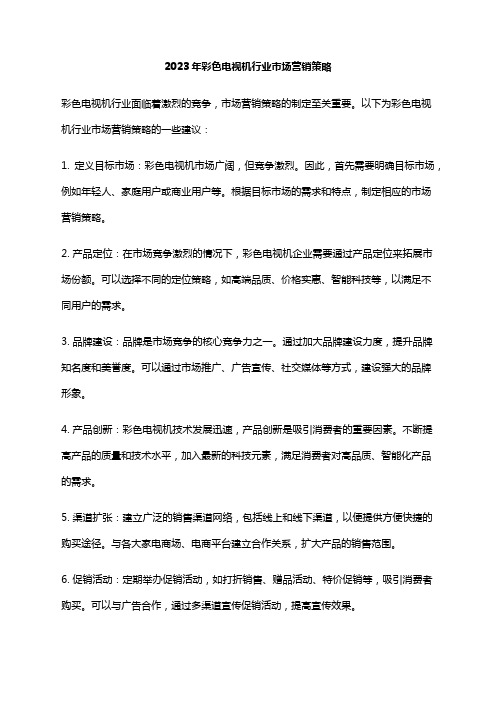 2023年彩色电视机行业市场营销策略

彩色电视机行业面临着激烈的竞争，市场营销策略的制定至关重要。以下为彩色电视机行业市场营销策略的一些建议：

1. 定义目标市场：彩色电视机市场广阔，但竞争激烈。因此，首先需要明确目标市场，例如年轻人、家庭用户或商业用户等。根据目标市场的需求和特点，制定相应的市场营销策略。

2. 产品定位：在市场竞争激烈的情况下，彩色电视机企业需要通过产品定位来拓展市场份额。可以选择不同的定位策略，如高端品质、价格实惠、智能科技等，以满足不同用户的需求。

3. 品牌建设：品牌是市场竞争的核心竞争力之一。通过加大品牌建设力度，提升品牌知名度和美誉度。可以通过市场推广、广告宣传、社交媒体等方式，建设强大的品牌形象。

4. 产品创新：彩色电视机技术发展迅速，产品创新是吸引消费者的重要因素。不断提高产品的质量和技术水平，加入最新的科技元素，满足消费者对高品质、智能化产品的需求。

5. 渠道扩张：建立广泛的销售渠道网络，包括线上和线下渠道，以便提供方便快捷的购买途径。与各大家电商场、电商平台建立合作关系，扩大产品的销售范围。

6. 促销活动：定期举办促销活动，如打折销售、赠品活动、特价促销等，吸引消费者购买。可以与广告合作，通过多渠道宣传促销活动，提高宣传效果。